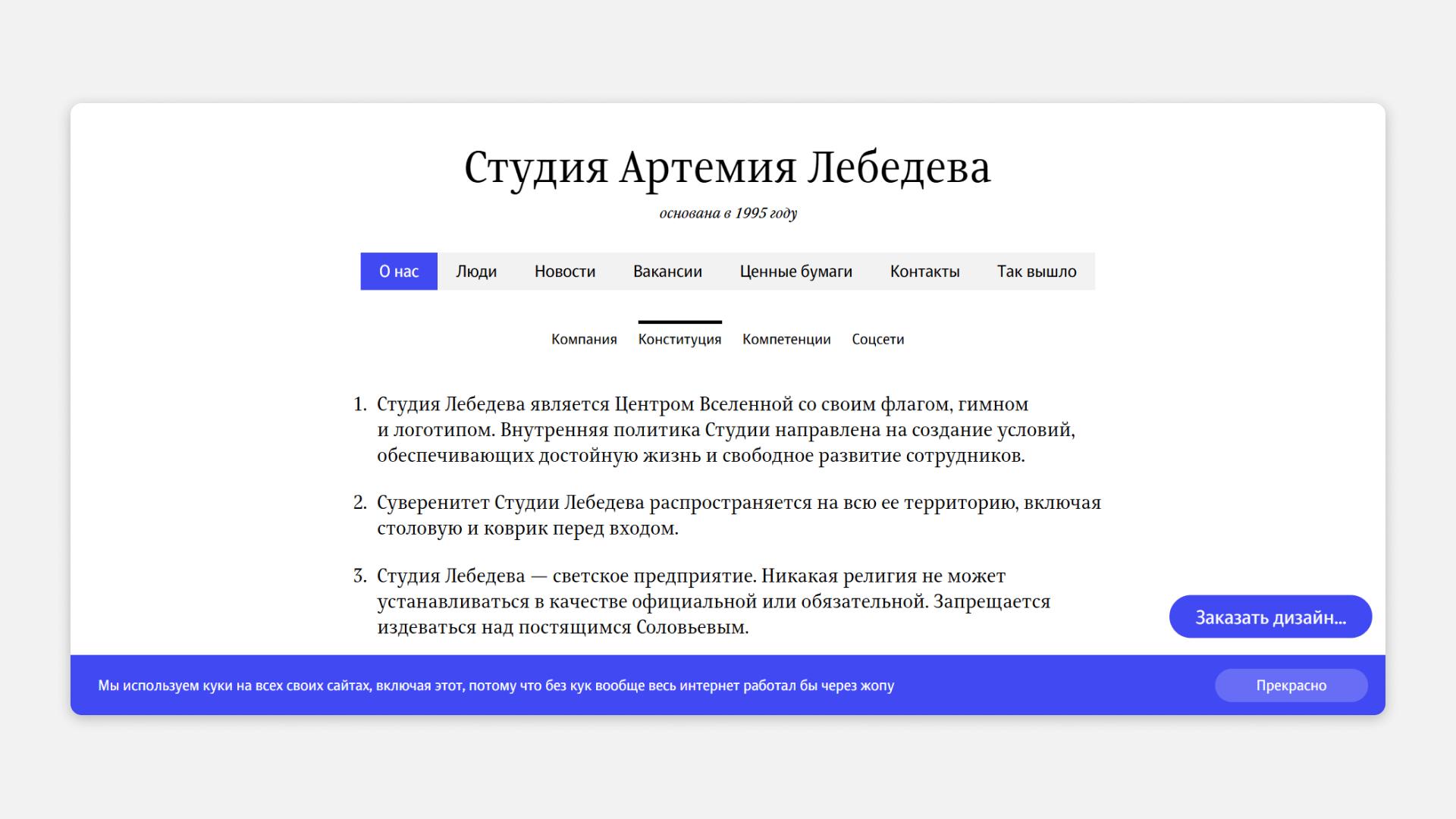 Студия Артемия Лебедева

основана в 1995 году

О нас Люди Новости Вакансии Ценные бумаги Контакты Так вышло

Компания Конституция Компетенции Соцсети

1. Студия Лебедева является Центром Вселенной со своим флагом, гимном и логотипом. Внутренняя политика Студии направлена на создание условий, обеспечивающих достойную жизнь и свободное развитие сотрудников.

2. Суверенитет Студии Лебедева распространяется на всю ее территорию, включая столовую и коврик перед входом.

3. Студия Лебедева — светское предприятие. Никакая религия не может устанавливаться в качестве официальной или обязательной. Запрещается издеваться над постящимся Соловьевым.

Заказать дизайн...

Мы используем куки на всех своих сайтах, включая этот, потому что без кук вообще весь интернет работал бы через жопу

Прекрасно